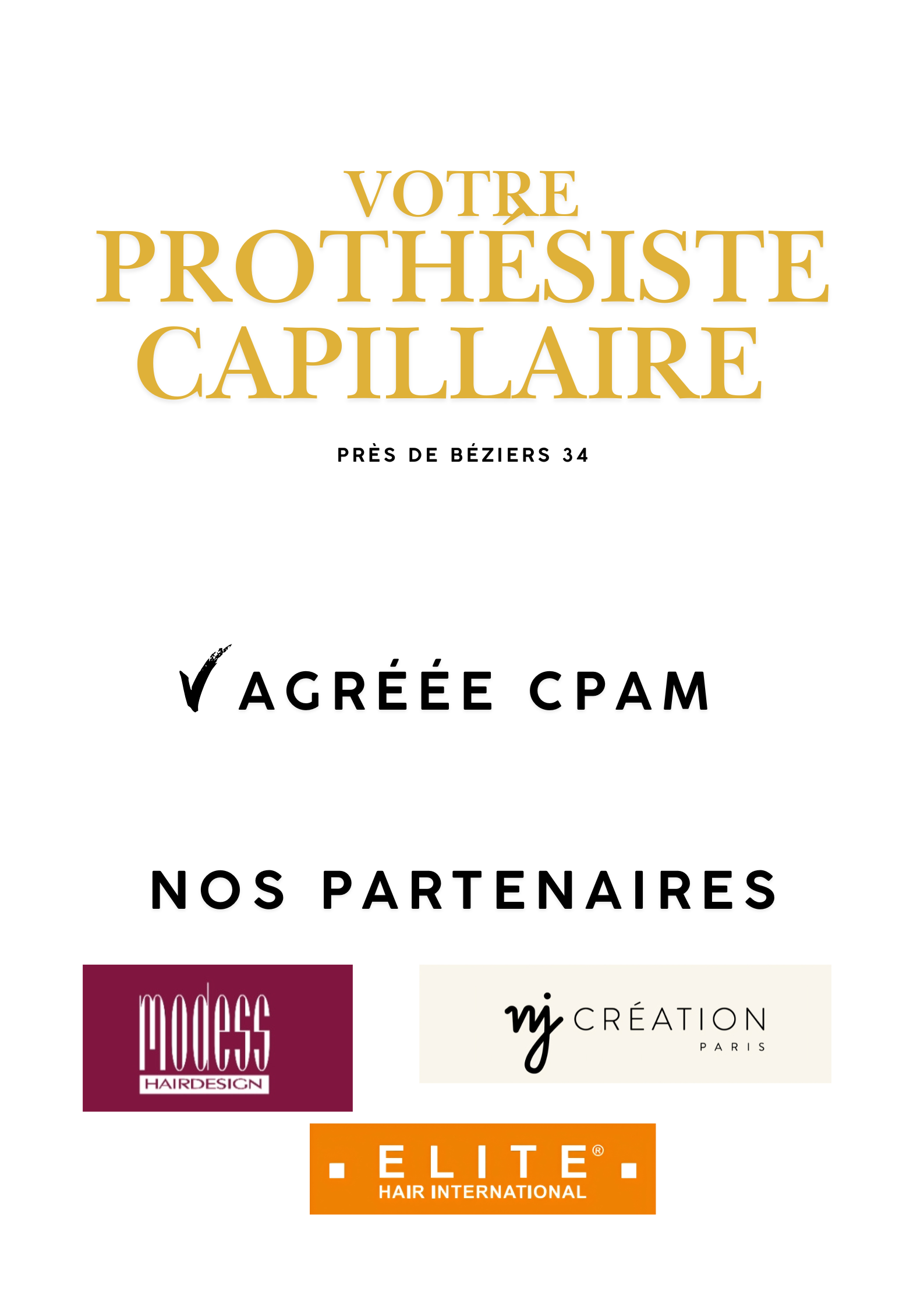 VOTRE
PROTHÉSISTE
CAPILLAIRE

PRÈS DE BÉZIERS 34

✓ AGRÉÉE CPAM

NOS PARTENAIRES

modess
HAIRDESIGN

nj CRÉATION
PARIS

ELITE®
HAIR INTERNATIONAL